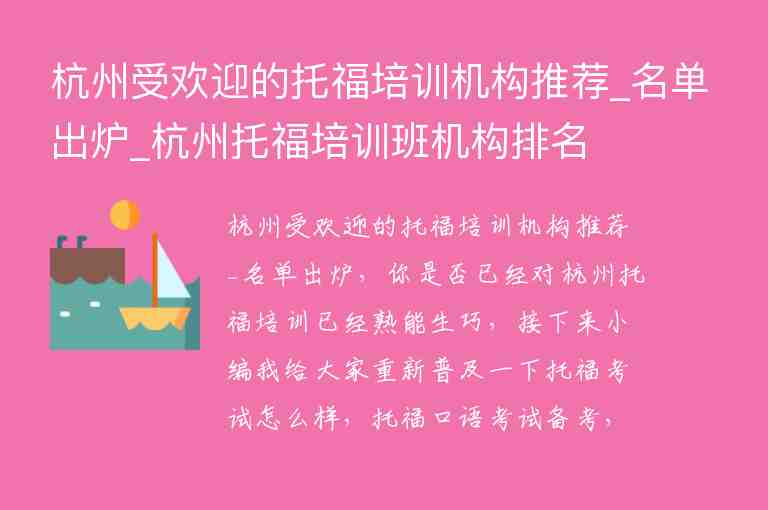 杭州受欢迎的托福培训机构推荐_名单出炉_杭州托福培训班机构排名

杭州受欢迎的托福培训机构推荐_名单出炉，你是否已经对杭州托福培训已经熟能生巧，接下来小编我给大家重新普及一下托福考试怎么样，托福口语考试备考，